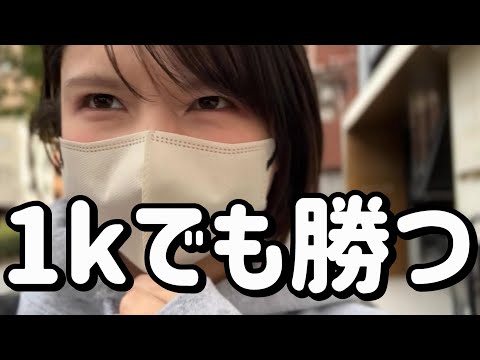 1kでも勝つ